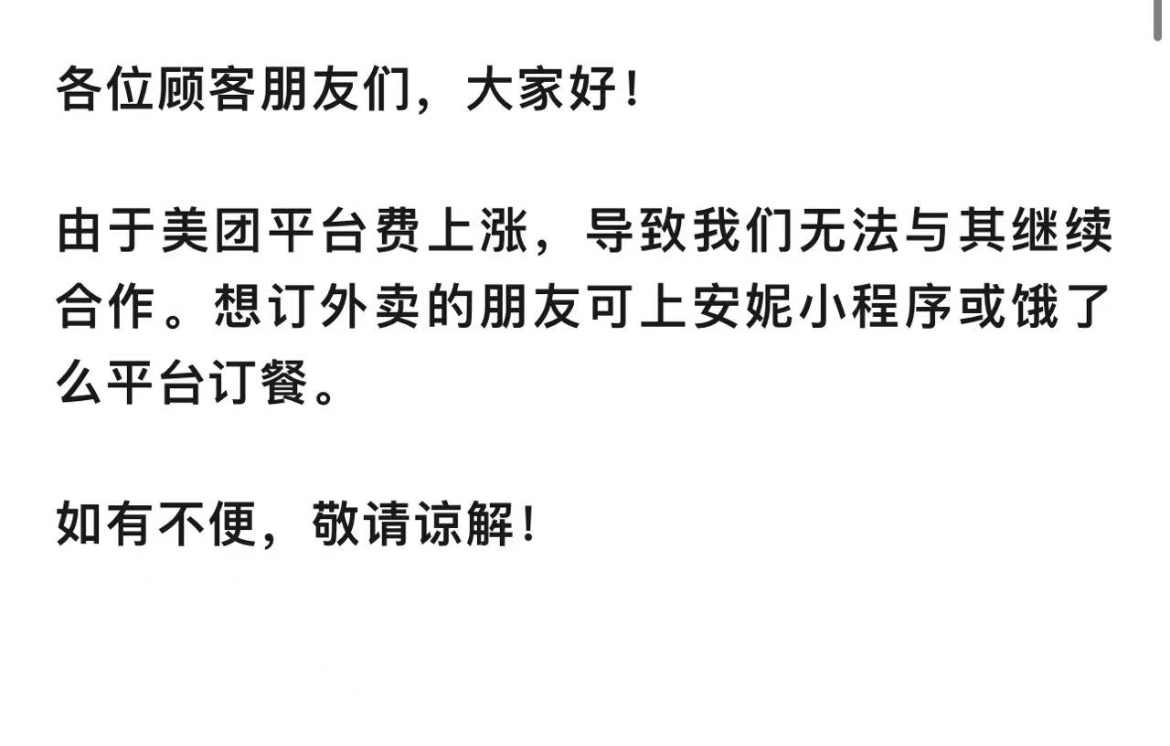 各位顾客朋友们，大家好！

由于美团平台费上涨，导致我们无法与其继续合作。想订外卖的朋友可上安妮小程序或饿了么平台订餐。

如有不便，敬请谅解！